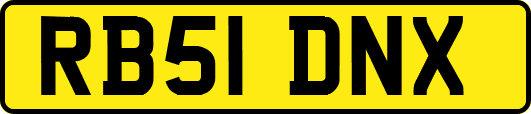 RB51 DNX